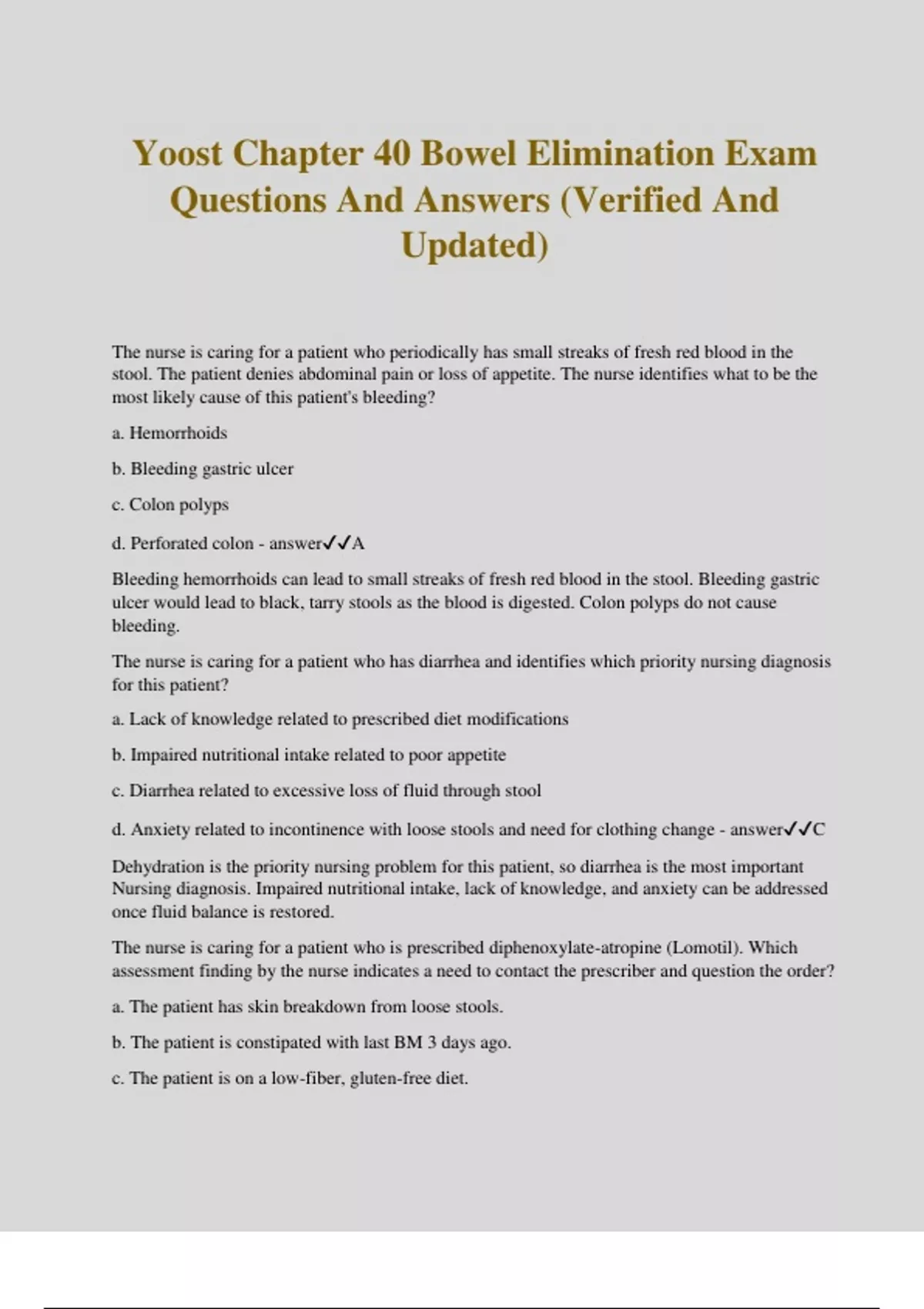 Yoost Chapter 40 Bowel Elimination Exam Questions And Answers (Verified And Updated)

The nurse is caring for a patient who periodically has small streaks of fresh red blood in the stool. The patient denies abdominal pain or loss of appetite. The nurse identifies what to be the most likely cause of this patient's bleeding?

a. Hemorrhoids

b. Bleeding gastric ulcer

c. Colon polyps

d. Perforated colon - answer✓✓A

Bleeding hemorrhoids can lead to small streaks of fresh red blood in the stool. Bleeding gastric ulcer would lead to black, tarry stools as the blood is digested. Colon polyps do not cause bleeding.

The nurse is caring for a patient who has diarrhea and identifies which priority nursing diagnosis for this patient?

a. Lack of knowledge related to prescribed diet modifications

b. Impaired nutritional intake related to poor appetite

c. Diarrhea related to excessive loss of fluid through stool

d. Anxiety related to incontinence with loose stools and need for clothing change - answer✓✓C

Dehydration is the priority nursing problem for this patient, so diarrhea is the most important Nursing diagnosis. Impaired nutritional intake, lack of knowledge, and anxiety can be addressed once fluid balance is restored.

The nurse is caring for a patient who is prescribed diphenoxylate-atropine (Lomotil). Which assessment finding by the nurse indicates a need to contact the prescriber and question the order?

a. The patient has skin breakdown from loose stools.

b. The patient is constipated with last BM 3 days ago.

c. The patient is on a low-fiber, gluten-free diet.